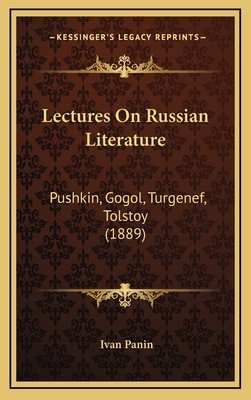 —KESSINGER'S LEGACY REPRINTS—

Lectures On Russian Literature

Pushkin, Gogol, Turgenef, Tolstoy (1889)

Ivan Panin